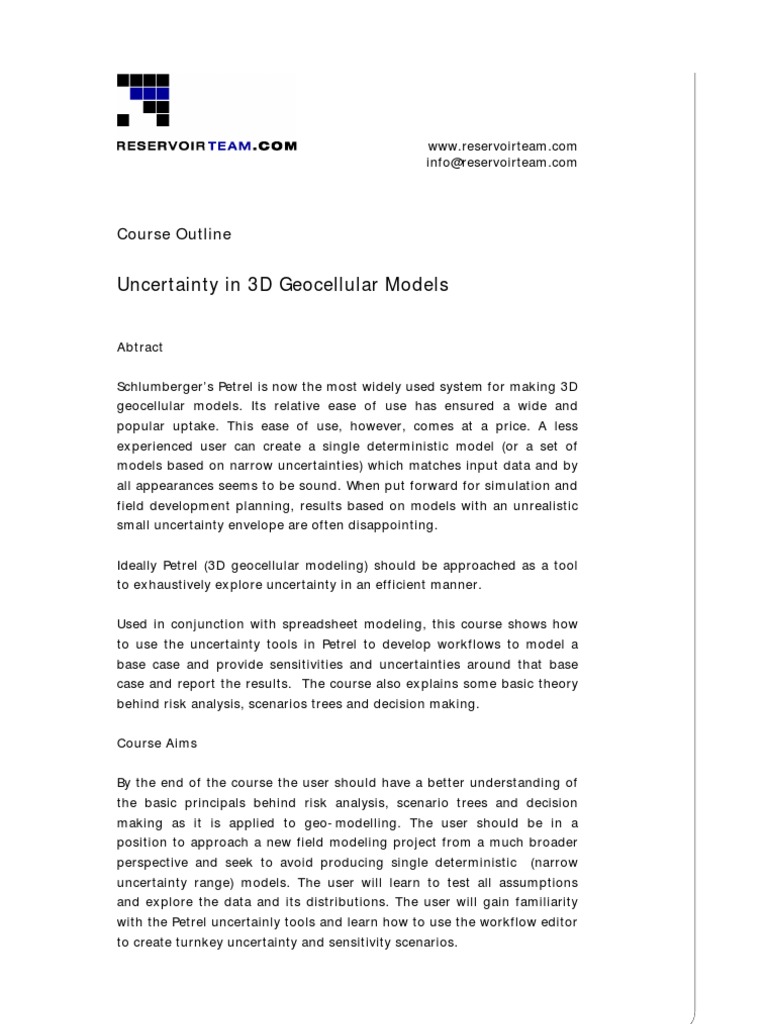 RESERVOIRTEAM.COM

www.reservoirteam.com
info@reservoirteam.com

Course Outline

Uncertainty in 3D Geocellular Models

Abtract

Schlumberger's Petrel is now the most widely used system for making 3D geocellular models. Its relative ease of use has ensured a wide and popular uptake. This ease of use, however, comes at a price. A less experienced user can create a single deterministic model (or a set of models based on narrow uncertainties) which matches input data and by all appearances seems to be sound. When put forward for simulation and field development planning, results based on models with an unrealistic small uncertainty envelope are often disappointing.

Ideally Petrel (3D geocellular modeling) should be approached as a tool to exhaustively explore uncertainty in an efficient manner.

Used in conjunction with spreadsheet modeling, this course shows how to use the uncertainty tools in Petrel to develop workflows to model a base case and provide sensitivities and uncertainties around that base case and report the results. The course also explains some basic theory behind risk analysis, scenarios trees and decision making.

Course Aims

By the end of the course the user should have a better understanding of the basic principals behind risk analysis, scenario trees and decision making as it is applied to geo-modelling. The user should be in a position to approach a new field modeling project from a much broader perspective and seek to avoid producing single deterministic (narrow uncertainty range) models. The user will learn to test all assumptions and explore the data and its distributions. The user will gain familiarity with the Petrel uncertainly tools and learn how to use the workflow editor to create turnkey uncertainty and sensitivity scenarios.